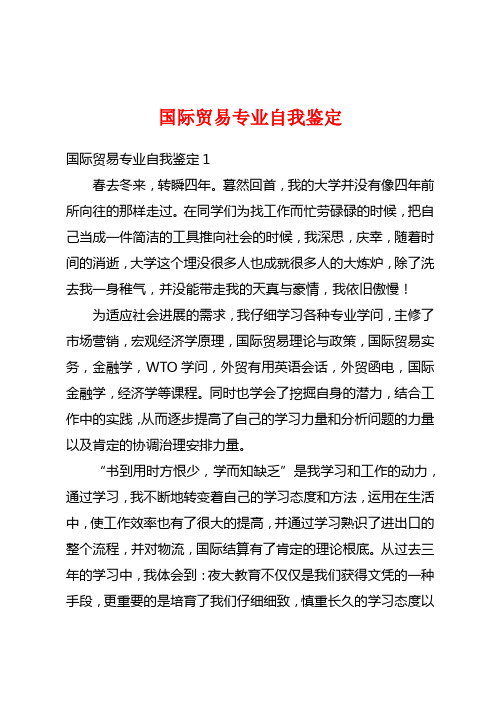 国际贸易专业自我鉴定

国际贸易专业自我鉴定 1

春去冬来，转瞬四年。蓦然回首，我的大学并没有像四年前所向往的那样走过。在同学们为找工作而忙劳碌碌的时候，把自己当成一件简洁的工具推向社会的时候，我深思，庆幸，随着时间的消逝，大学这个埋没很多人也成就很多人的大炼炉，除了洗去我一身稚气，并没能带走我的天真与豪情，我依旧傲慢！

为适应社会进展的需求，我仔细学习各种专业学问，主修了市场营销，宏观经济学原理，国际贸易理论与政策，国际贸易实务，金融学，WTO 学问，外贸有用英语会话，外贸函电，国际金融学，经济学等课程。同时也学会了挖掘自身的潜力，结合工作中的实践，从而逐步提高了自己的学习力量和分析问题的力量以及肯定的协调治理安排力量。

“书到用时方恨少，学而知缺乏”是我学习和工作的动力，通过学习，我不断地转变着自己的学习态度和方法，运用在生活中，使工作效率也有了很大的提高，并通过学习熟识了进出口的整个流程，并对物流，国际结算有了肯定的理论根底。从过去三年的学习中，我体会到：夜大教育不仅仅是我们获得文凭的一种手段，更重要的是培育了我们仔细细致，慎重长久的学习态度以